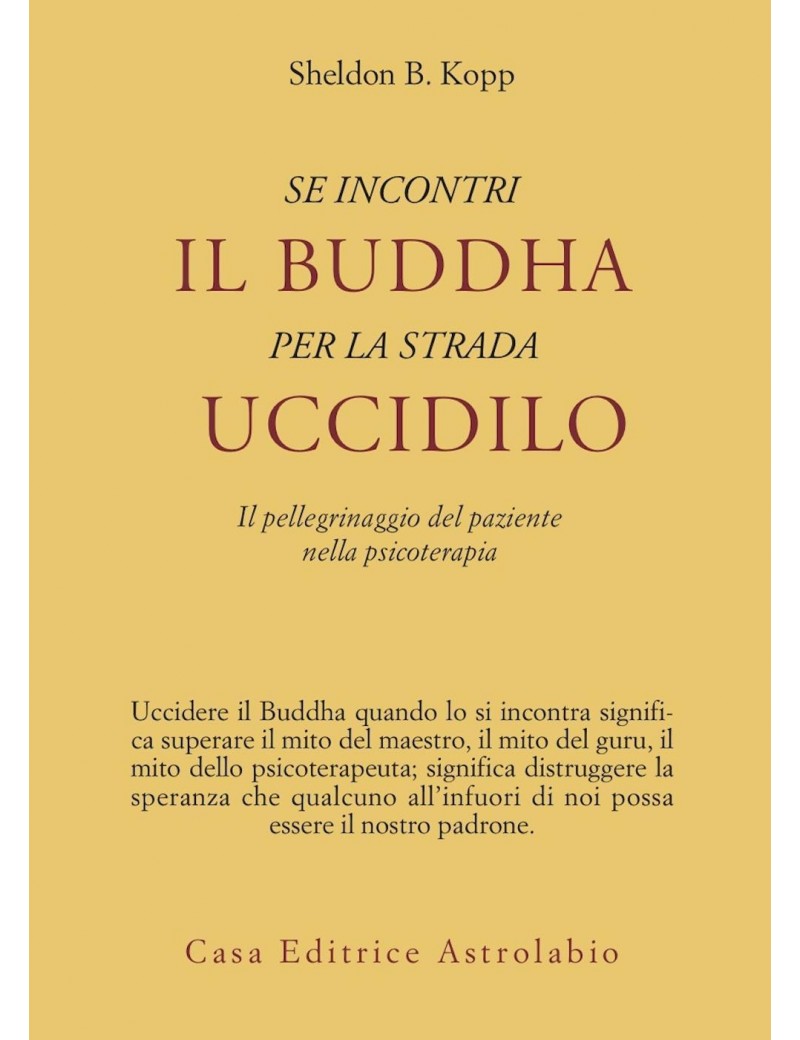 Sheldon B. Kopp

SE INCONTRI
IL BUDDHA
PER LA STRADA
UCCIDILO

Il pellegrinaggio del paziente nella psicoterapia

Uccidere il Buddha quando lo si incontra significa superare il mito del maestro, il mito del guru, il mito dello psicoterapeuta; significa distruggere la speranza che qualcuno all'infuori di noi possa essere il nostro padrone.

Casa Editrice Astrolabio